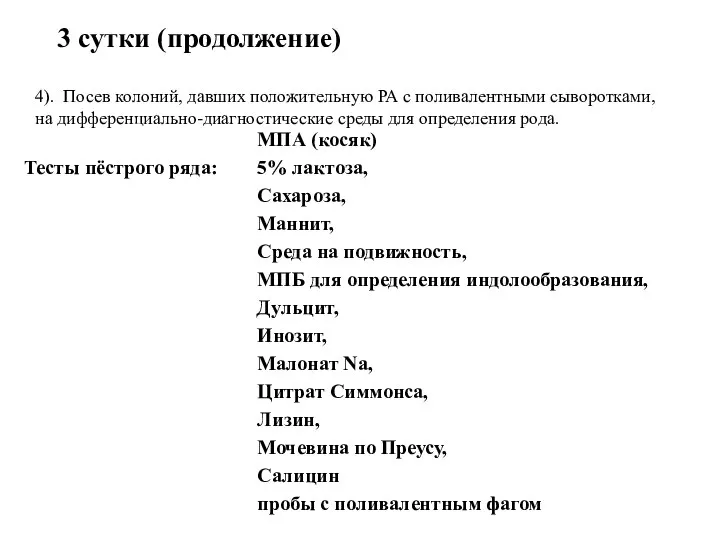 3 сутки (продолжение)

4). Посев колоний, давших положительную РА с поливалентными сыворотками, на дифференциально-диагностические среды для определения рода.

МПА (косяк)

Тесты пёстрого ряда: 5% лактоза,
Сахароза,
Маннит,
Среда на подвижность,
МПБ для определения индолообразования,
Дульцит,
Инозит,
Малонат Na,
Цитрат Симмонса,
Лизин,
Мочевина по Преусу,
Салицин
пробы с поливалентным фагом